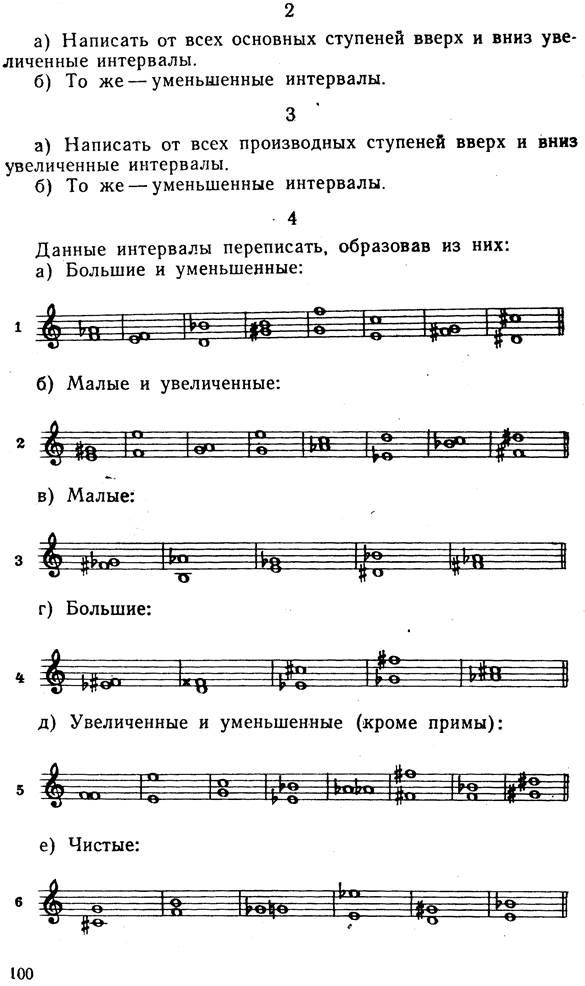 2

а) Написать от всех основных ступеней вверх и вниз увеличенные интервалы.
б) То же — уменьшенные интервалы.

3

а) Написать от всех производных ступеней вверх и вниз увеличенные интервалы.
б) То же — уменьшенные интервалы.

4

Данные интервалы переписать, образовав из них:
а) Большие и уменьшенные:

1

б) Малые и увеличенные:

2

в) Малые:

3

г) Большие:

4

д) Увеличенные и уменьшенные (кроме примы):

5

е) Чистые:

6

100